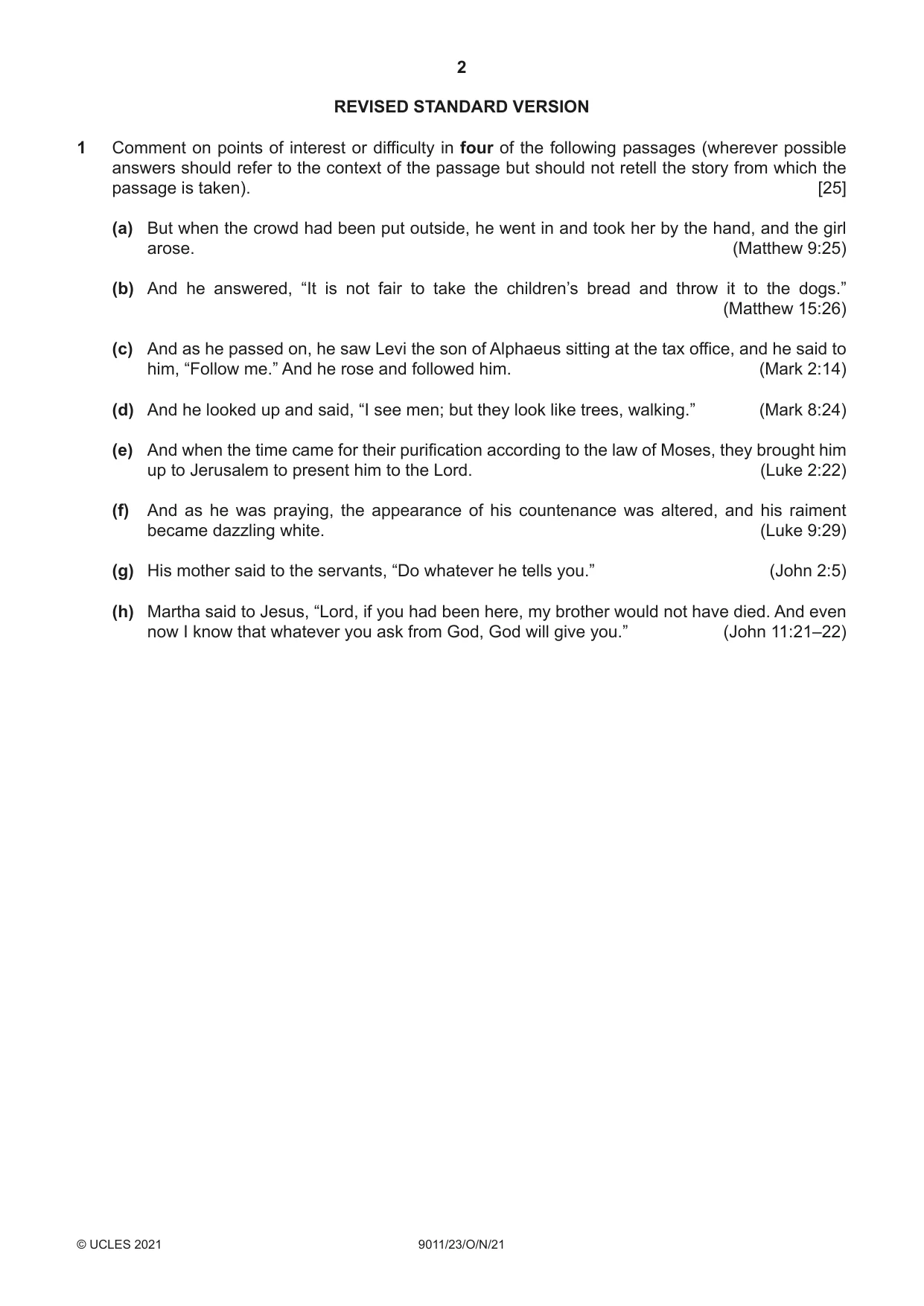 2

REVISED STANDARD VERSION

1 Comment on points of interest or difficulty in four of the following passages (wherever possible answers should refer to the context of the passage but should not retell the story from which the passage is taken). [25]

(a) But when the crowd had been put outside, he went in and took her by the hand, and the girl arose. (Matthew 9:25)

(b) And he answered, "It is not fair to take the children's bread and throw it to the dogs." (Matthew 15:26)

(c) And as he passed on, he saw Levi the son of Alphaeus sitting at the tax office, and he said to him, "Follow me." And he rose and followed him. (Mark 2:14)

(d) And he looked up and said, "I see men; but they look like trees, walking." (Mark 8:24)

(e) And when the time came for their purification according to the law of Moses, they brought him up to Jerusalem to present him to the Lord. (Luke 2:22)

(f) And as he was praying, the appearance of his countenance was altered, and his raiment became dazzling white. (Luke 9:29)

(g) His mother said to the servants, "Do whatever he tells you." (John 2:5)

(h) Martha said to Jesus, "Lord, if you had been here, my brother would not have died. And even now I know that whatever you ask from God, God will give you." (John 11:21–22)

© UCLES 2021 9011/23/O/N/21